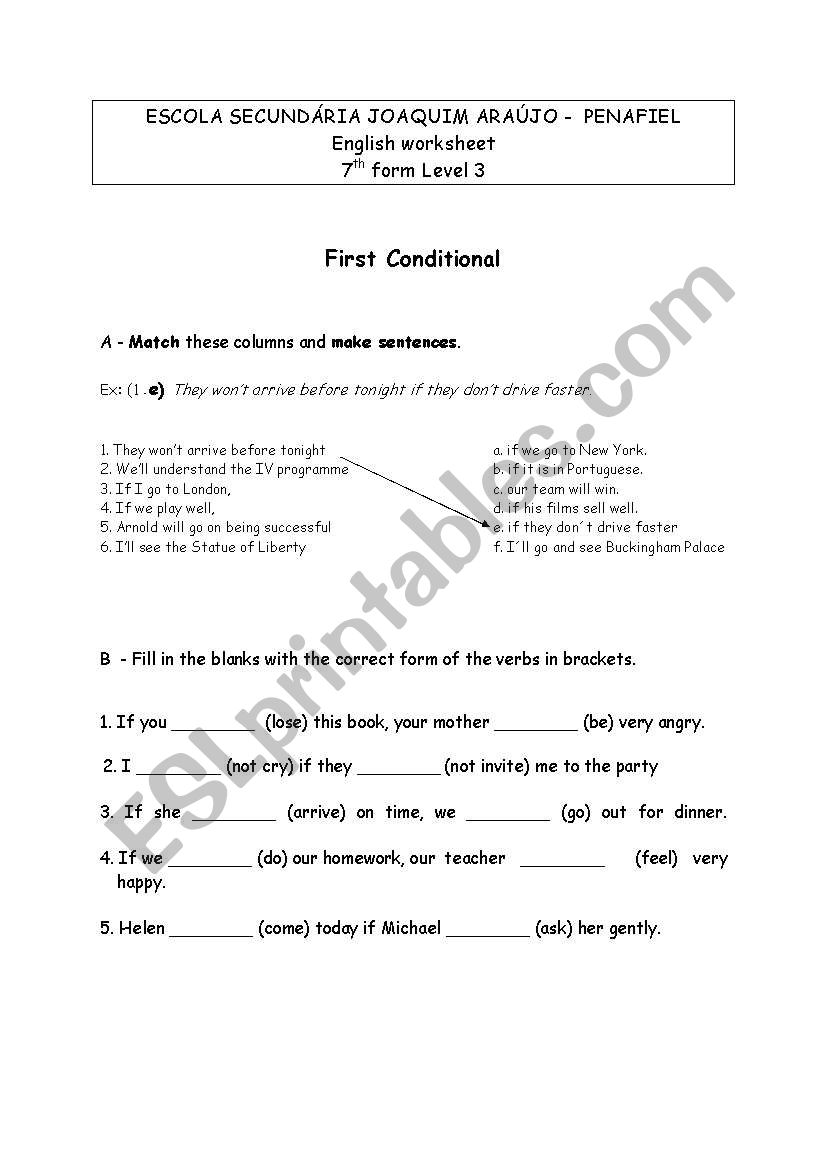 ESCOLA SECUNDÁRIA JOAQUIM ARAÚJO - PENAFIEL
English worksheet
$7^{th}$ form Level 3

First Conditional

A - Match these columns and make sentences.

Ex: (1 .e) They won't arrive before tonight if they don't drive faster.

1. They won't arrive before tonight
2. We'll understand the IV programme
3. If I go to London,
4. If we play well,
5. Arnold will go on being successful
6. I'll see the Statue of Liberty

a. if we go to New York.
b. if it is in Portuguese.
c. our team will win.
d. if his films sell well.
e. if they don´t drive faster
f. I´ll go and see Buckingham Palace

B - Fill in the blanks with the correct form of the verbs in brackets.

1. If you ________ (lose) this book, your mother ________ (be) very angry.

2. I ________ (not cry) if they ________ (not invite) me to the party

3. If she ________ (arrive) on time, we ________ (go) out for dinner.

4. If we ________ (do) our homework, our teacher ________ (feel) very happy.

5. Helen ________ (come) today if Michael ________ (ask) her gently.

ESLprintables.com